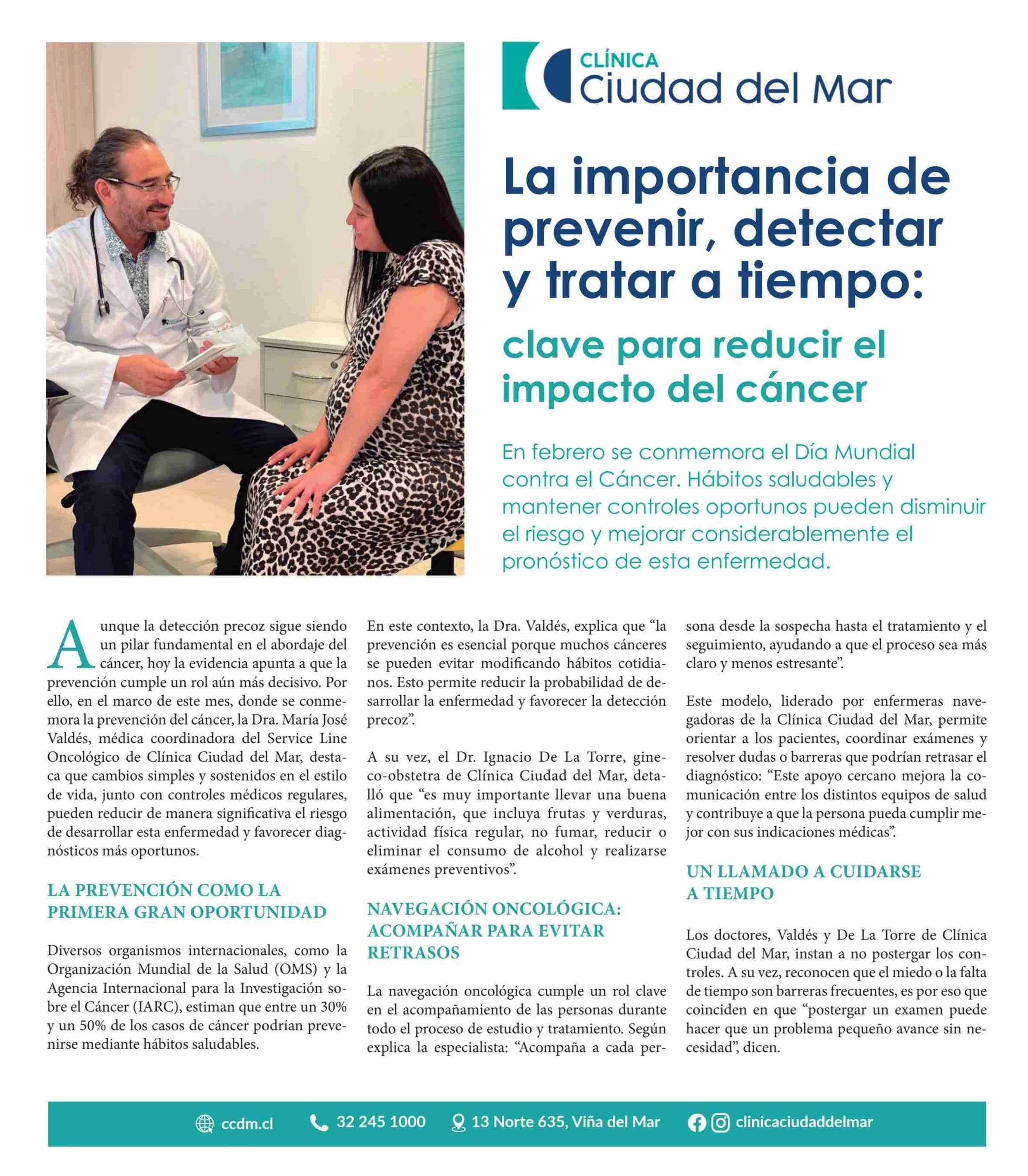 CLÍNICA
Ciudad del Mar

La importancia de prevenir, detectar y tratar a tiempo:

clave para reducir el impacto del cáncer

En febrero se conmemora el Día Mundial contra el Cáncer. Hábitos saludables y mantener controles oportunos pueden disminuir el riesgo y mejorar considerablemente el pronóstico de esta enfermedad.

Aunque la detección precoz sigue siendo un pilar fundamental en el abordaje del cáncer, hoy la evidencia apunta a que la prevención cumple un rol aún más decisivo. Por ello, en el marco de este mes, donde se conmemora la prevención del cáncer, la Dra. María José Valdés, médica coordinadora del Service Line Oncológico de Clínica Ciudad del Mar, destaca que cambios simples y sostenidos en el estilo de vida, junto con controles médicos regulares, pueden reducir de manera significativa el riesgo de desarrollar esta enfermedad y favorecer diagnósticos más oportunos.

LA PREVENCIÓN COMO LA PRIMERA GRAN OPORTUNIDAD

Diversos organismos internacionales, como la Organización Mundial de la Salud (OMS) y la Agencia Internacional para la Investigación sobre el Cáncer (IARC), estiman que entre un 30% y un 50% de los casos de cáncer podrían prevenirse mediante hábitos saludables.

En este contexto, la Dra. Valdés, explica que “la prevención es esencial porque muchos cánceres se pueden evitar modificando hábitos cotidianos. Esto permite reducir la probabilidad de desarrollar la enfermedad y favorecer la detección precoz”.

A su vez, el Dr. Ignacio De La Torre, gineco-obstetra de Clínica Ciudad del Mar, detalló que “es muy importante llevar una buena alimentación, que incluya frutas y verduras, actividad física regular, no fumar, reducir o eliminar el consumo de alcohol y realizarse exámenes preventivos”.

NAVEGACIÓN ONCOLÓGICA: ACOMPAÑAR PARA EVITAR RETRASOS

La navegación oncológica cumple un rol clave en el acompañamiento de las personas durante todo el proceso de estudio y tratamiento. Según explica la especialista: “Acompaña a cada persona desde la sospecha hasta el tratamiento y el seguimiento, ayudando a que el proceso sea más claro y menos estresante”.

Este modelo, liderado por enfermeras navegadoras de la Clínica Ciudad del Mar, permite orientar a los pacientes, coordinar exámenes y resolver dudas o barreras que podrían retrasar el diagnóstico: “Este apoyo cercano mejora la comunicación entre los distintos equipos de salud y contribuye a que la persona pueda cumplir mejor con sus indicaciones médicas”.

UN LLAMADO A CUIDARSE A TIEMPO

Los doctores, Valdés y De La Torre de Clínica Ciudad del Mar, instan a no postergar los controles. A su vez, reconocen que el miedo o la falta de tiempo son barreras frecuentes, es por eso que coinciden en que “postergar un examen puede hacer que un problema pequeño avance sin necesidad”, dicen.

ccdm.cl 32 245 1000 13 Norte 635, Viña del Mar clinicaciudaddelmar